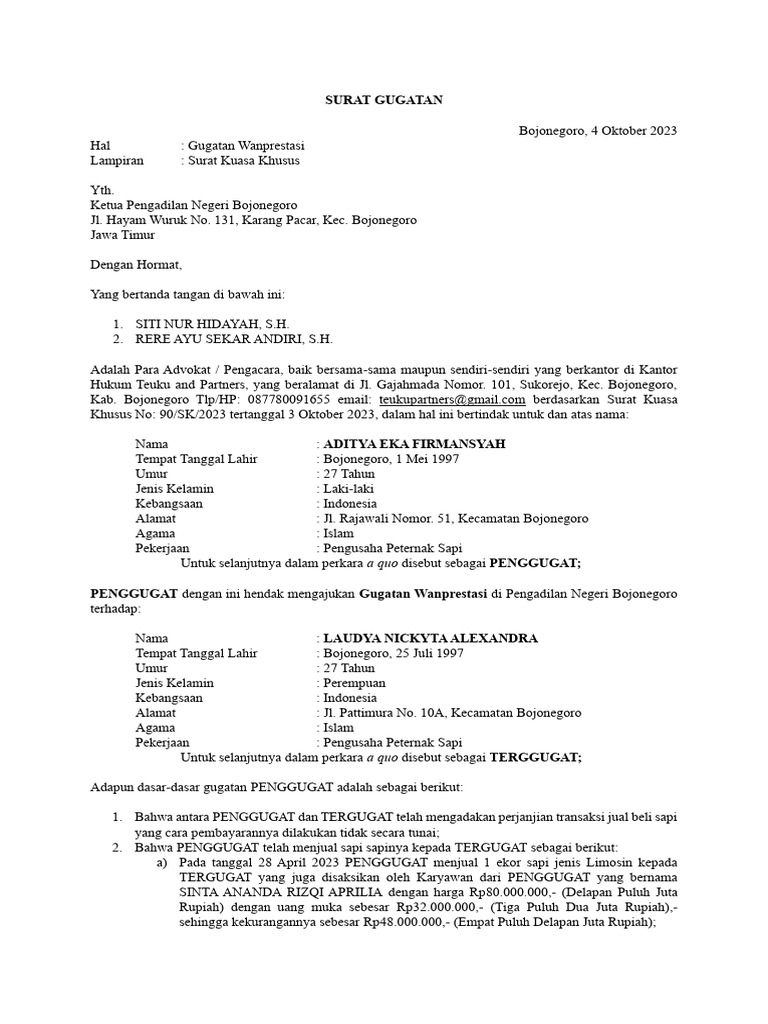 SURAT GUGATAN

Bojonegoro, 4 Oktober 2023

Hal : Gugatan Wanprestasi
Lampiran : Surat Kuasa Khusus

Yth.
Ketua Pengadilan Negeri Bojonegoro
Jl. Hayam Wuruk No. 131, Karang Pacar, Kec. Bojonegoro
Jawa Timur

Dengan Hormat,

Yang bertanda tangan di bawah ini:

1. SITI NUR HIDAYAH, S.H.
2. RERE AYU SEKAR ANDIRI, S.H.

Adalah Para Advokat / Pengacara, baik bersama-sama maupun sendiri-sendiri yang berkantor di Kantor Hukum Teuku and Partners, yang beralamat di Jl. Gajahmada Nomor. 101, Sukorejo, Kec. Bojonegoro, Kab. Bojonegoro Tlp/HP: 087780091655 email: teukupartners@gmail.com berdasarkan Surat Kuasa Khusus No: 90/SK/2023 tertanggal 3 Oktober 2023, dalam hal ini bertindak untuk dan atas nama:

Nama : ADITYA EKA FIRMANSYAH
Tempat Tanggal Lahir : Bojonegoro, 1 Mei 1997
Umur : 27 Tahun
Jenis Kelamin : Laki-laki
Kebangsaan : Indonesia
Alamat : Jl. Rajawali Nomor. 51, Kecamatan Bojonegoro
Agama : Islam
Pekerjaan : Pengusaha Peternak Sapi
Untuk selanjutnya dalam perkara a quo disebut sebagai PENGGUGAT;

PENGGUGAT dengan ini hendak mengajukan Gugatan Wanprestasi di Pengadilan Negeri Bojonegoro terhadap:

Nama : LAUDYA NICKYTA ALEXANDRA
Tempat Tanggal Lahir : Bojonegoro, 25 Juli 1997
Umur : 27 Tahun
Jenis Kelamin : Perempuan
Kebangsaan : Indonesia
Alamat : Jl. Pattimura No. 10A, Kecamatan Bojonegoro
Agama : Islam
Pekerjaan : Pengusaha Peternak Sapi
Untuk selanjutnya dalam perkara a quo disebut sebagai TERGGUGAT;

Adapun dasar-dasar gugatan PENGGUGAT adalah sebagai berikut:

1. Bahwa antara PENGGUGAT dan TERGUGAT telah mengadakan perjanjian transaksi jual beli sapi yang cara pembayarannya dilakukan tidak secara tunai;
2. Bahwa PENGGUGAT telah menjual sapi sapinya kepada TERGUGAT sebagai berikut:
a) Pada tanggal 28 April 2023 PENGGUGAT menjual 1 ekor sapi jenis Limosin kepada TERGUGAT yang juga disaksikan oleh Karyawan dari PENGGUGAT yang bernama SINTA ANANDA RIZQI APRILIA dengan harga Rp80.000.000,- (Delapan Puluh Juta Rupiah) dengan uang muka sebesar Rp32.000.000,- (Tiga Puluh Dua Juta Rupiah),- sehingga kekurangannya sebesar Rp48.000.000,- (Empat Puluh Delapan Juta Rupiah);